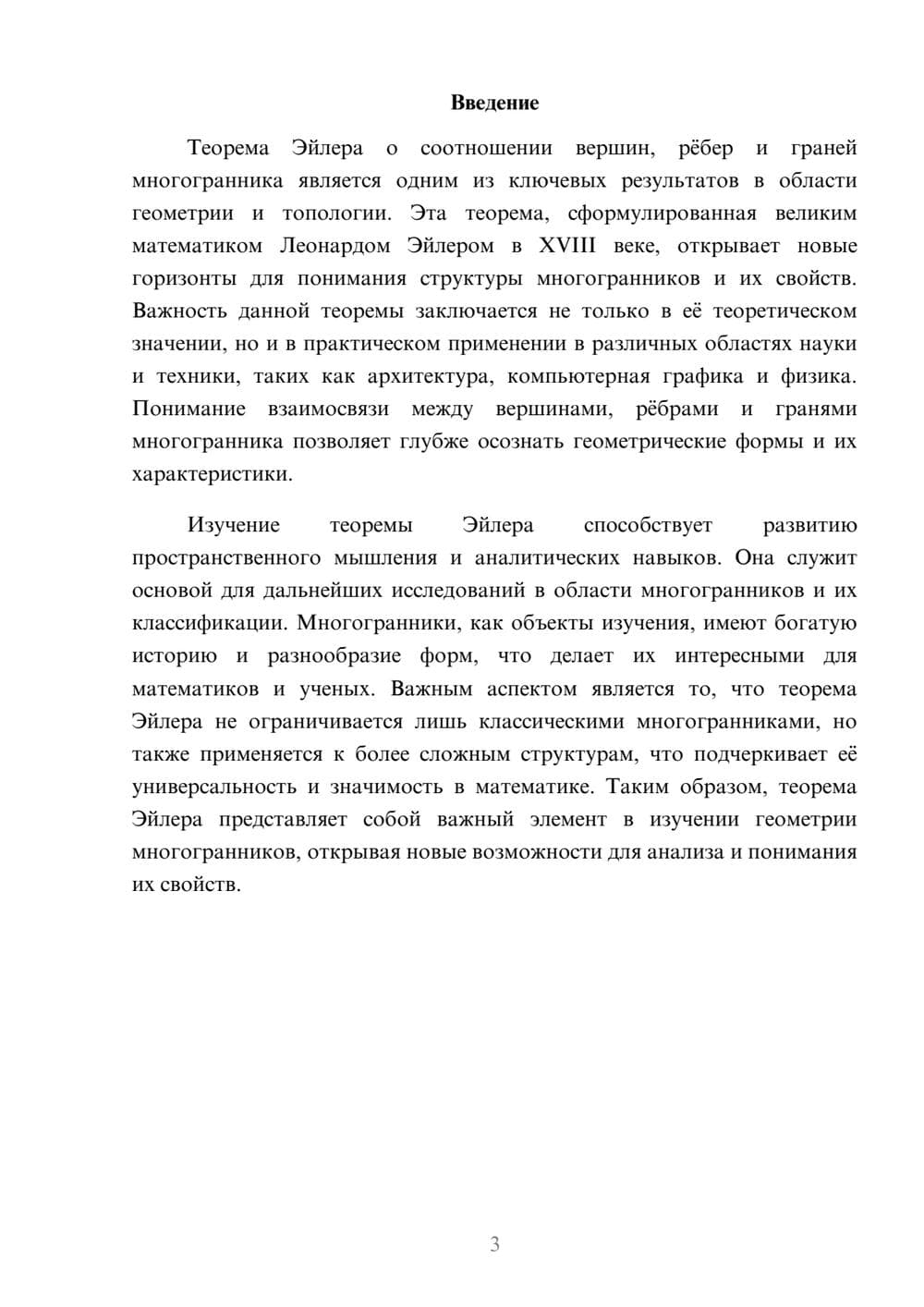 Введение

Теорема Эйлера о соотношении вершин, рёбер и граней многогранника является одним из ключевых результатов в области геометрии и топологии. Эта теорема, сформулированная великим математиком Леонардом Эйлером в XVIII веке, открывает новые горизонты для понимания структуры многогранников и их свойств. Важность данной теоремы заключается не только в её теоретическом значении, но и в практическом применении в различных областях науки и техники, таких как архитектура, компьютерная графика и физика. Понимание взаимосвязи между вершинами, рёбрами и гранями многогранника позволяет глубже осознать геометрические формы и их характеристики.

Изучение теоремы Эйлера способствует развитию пространственного мышления и аналитических навыков. Она служит основой для дальнейших исследований в области многогранников и их классификации. Многогранники, как объекты изучения, имеют богатую историю и разнообразие форм, что делает их интересными для математиков и ученых. Важным аспектом является то, что теорема Эйлера не ограничивается лишь классическими многогранниками, но также применяется к более сложным структурам, что подчеркивает её универсальность и значимость в математике. Таким образом, теорема Эйлера представляет собой важный элемент в изучении геометрии многогранников, открывая новые возможности для анализа и понимания их свойств.

3